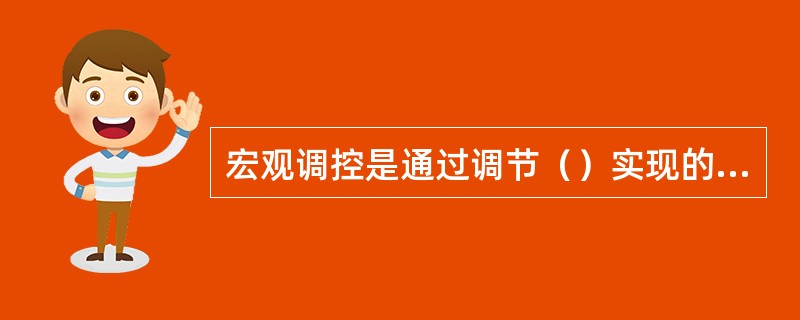 宏观调控是通过调节（）实现的...